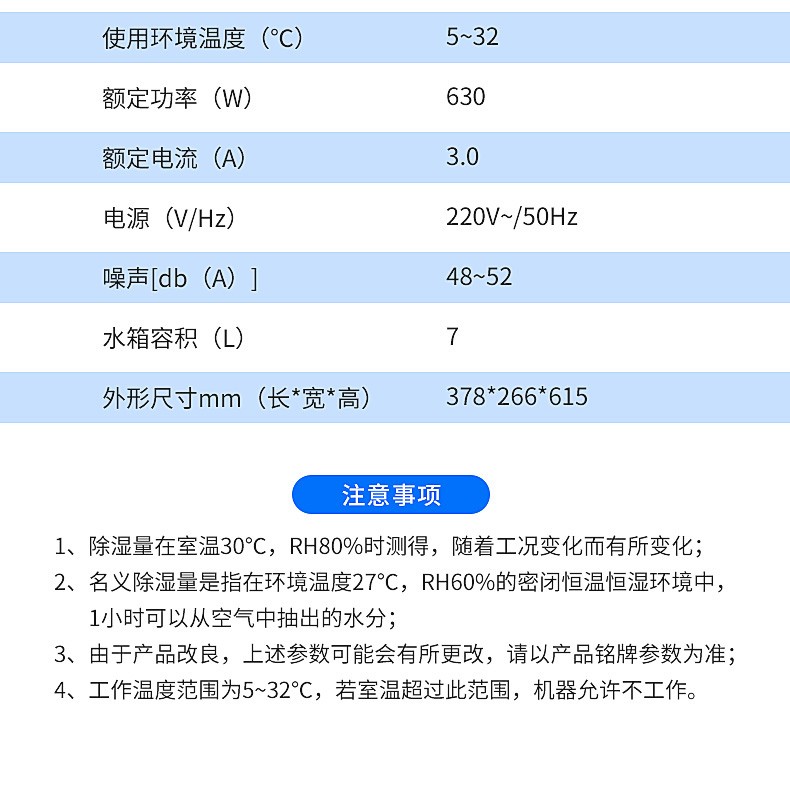 | 使用环境温度（°C） | 5~32 |
|---|---|
| 额定功率（W） | 630 |
| 额定电流（A） | 3.0 |
| 电源（V/Hz） | 220V~/50Hz |
| 噪声[db（A）] | 48~52 |
| 水箱容积（L） | 7 |
| 外形尺寸mm（长*宽*高） | 378*266*615 |

注意事项

1、除湿量在室温30°C，RH80%时测得，随着工况变化而有所变化；

2、名义除湿量是指在环境温度27°C，RH60%的密闭恒温恒湿环境中，1小时可以从空气中抽出的水分；

3、由于产品改良，上述参数可能会有所更改，请以产品铭牌参数为准；

4、工作温度范围为5~32°C，若室温超过此范围，机器允许不工作。